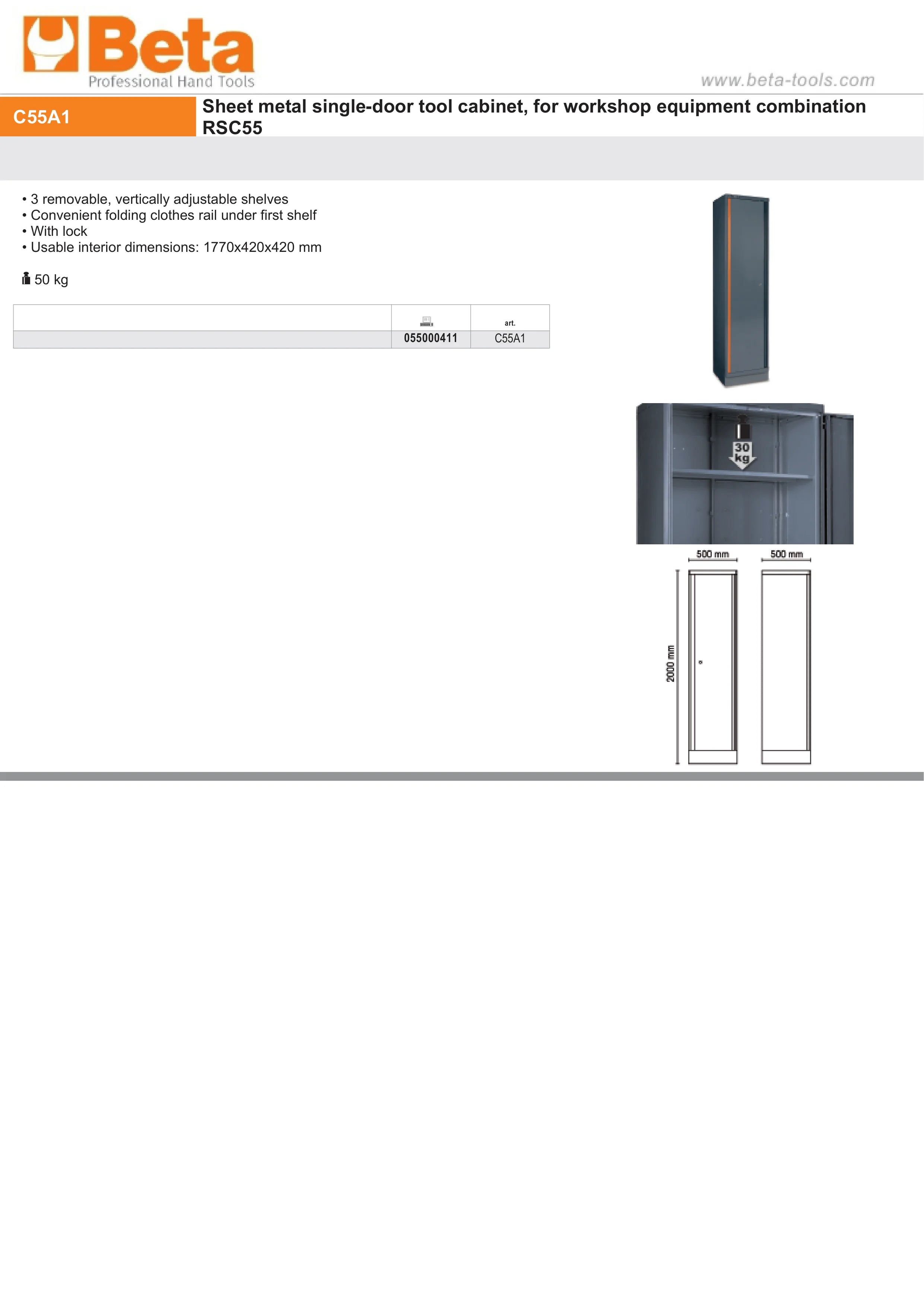 Beta
Professional Hand Tools

www.beta-tools.com

C55A1

Sheet metal single-door tool cabinet, for workshop equipment combination RSC55

• 3 removable, vertically adjustable shelves
• Convenient folding clothes rail under first shelf
• With lock
• Usable interior dimensions: 1770x420x420 mm

50 kg

| | | art. |
|---|---|---|
| | 055000411 | C55A1 |

30 kg

500 mm
500 mm
2000 mm